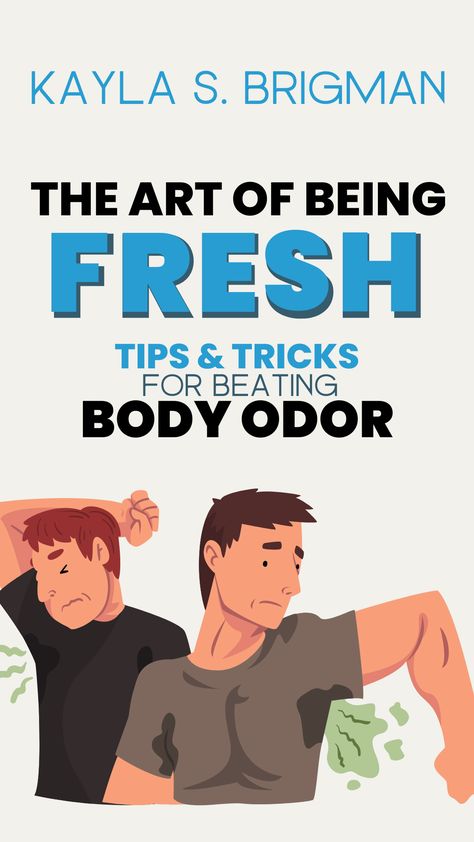 KAYLA S. BRIGMAN

THE ART OF BEING
FRESH

TIPS & TRICKS
FOR BEATING
BODY ODOR